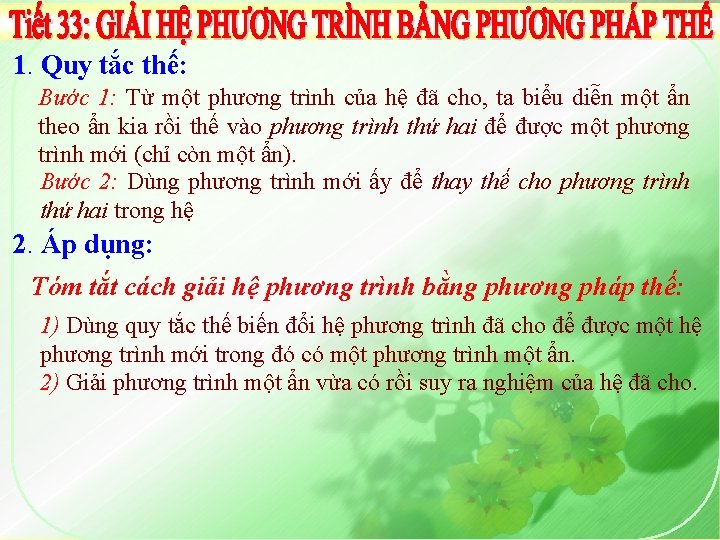 Tiết 33: GIẢI HỆ PHƯƠNG TRÌNH BẰNG PHƯƠNG PHÁP THẾ

1. Quy tắc thế:

Bước 1: Từ một phương trình của hệ đã cho, ta biểu diễn một ẩn theo ẩn kia rồi thế vào phương trình thứ hai để được một phương trình mới (chỉ còn một ẩn).

Bước 2: Dùng phương trình mới ấy để thay thế cho phương trình thứ hai trong hệ

2. Áp dụng:

Tóm tắt cách giải hệ phương trình bằng phương pháp thế:

1) Dùng quy tắc thế biến đổi hệ phương trình đã cho để được một hệ phương trình mới trong đó có một phương trình một ẩn.
2) Giải phương trình một ẩn vừa có rồi suy ra nghiệm của hệ đã cho.